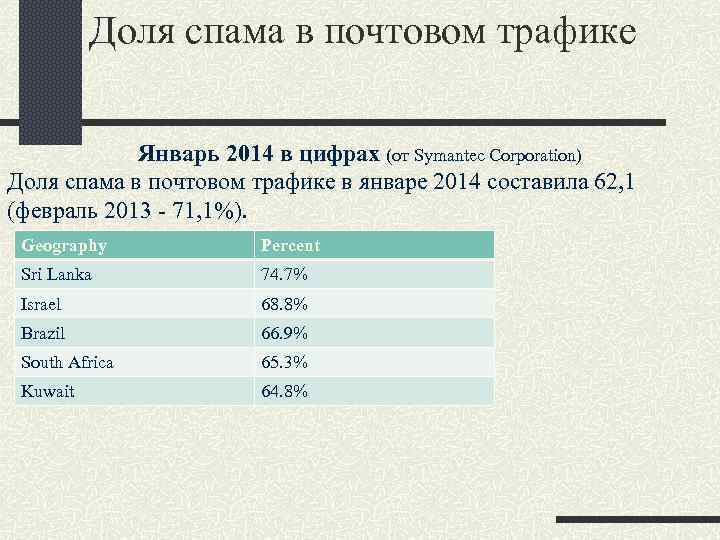 Доля спама в почтовом трафике

Январь 2014 в цифрах (от Symantec Corporation)

Доля спама в почтовом трафике в январе 2014 составила 62,1 (февраль 2013 - 71,1%).

| Geography | Percent |
|---|---|
| Sri Lanka | 74.7% |
| Israel | 68.8% |
| Brazil | 66.9% |
| South Africa | 65.3% |
| Kuwait | 64.8% |